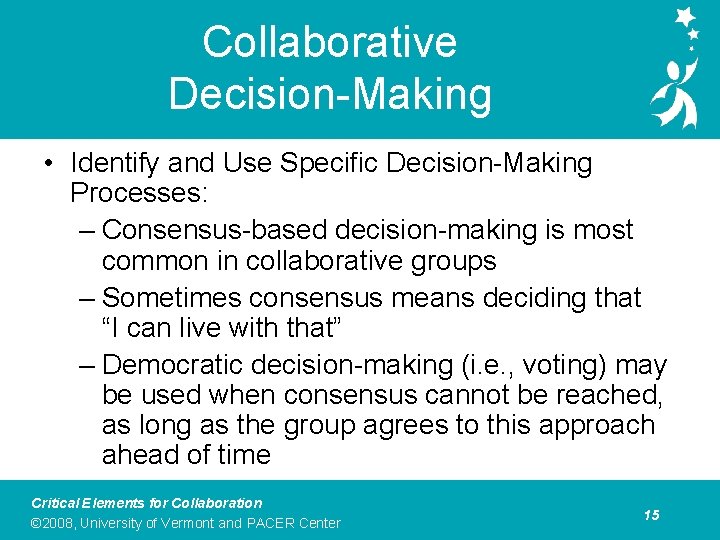 Collaborative Decision-Making

• Identify and Use Specific Decision-Making Processes:
– Consensus-based decision-making is most common in collaborative groups
– Sometimes consensus means deciding that “I can live with that”
– Democratic decision-making (i.e., voting) may be used when consensus cannot be reached, as long as the group agrees to this approach ahead of time

Critical Elements for Collaboration
©2008, University of Vermont and PACER Center
15